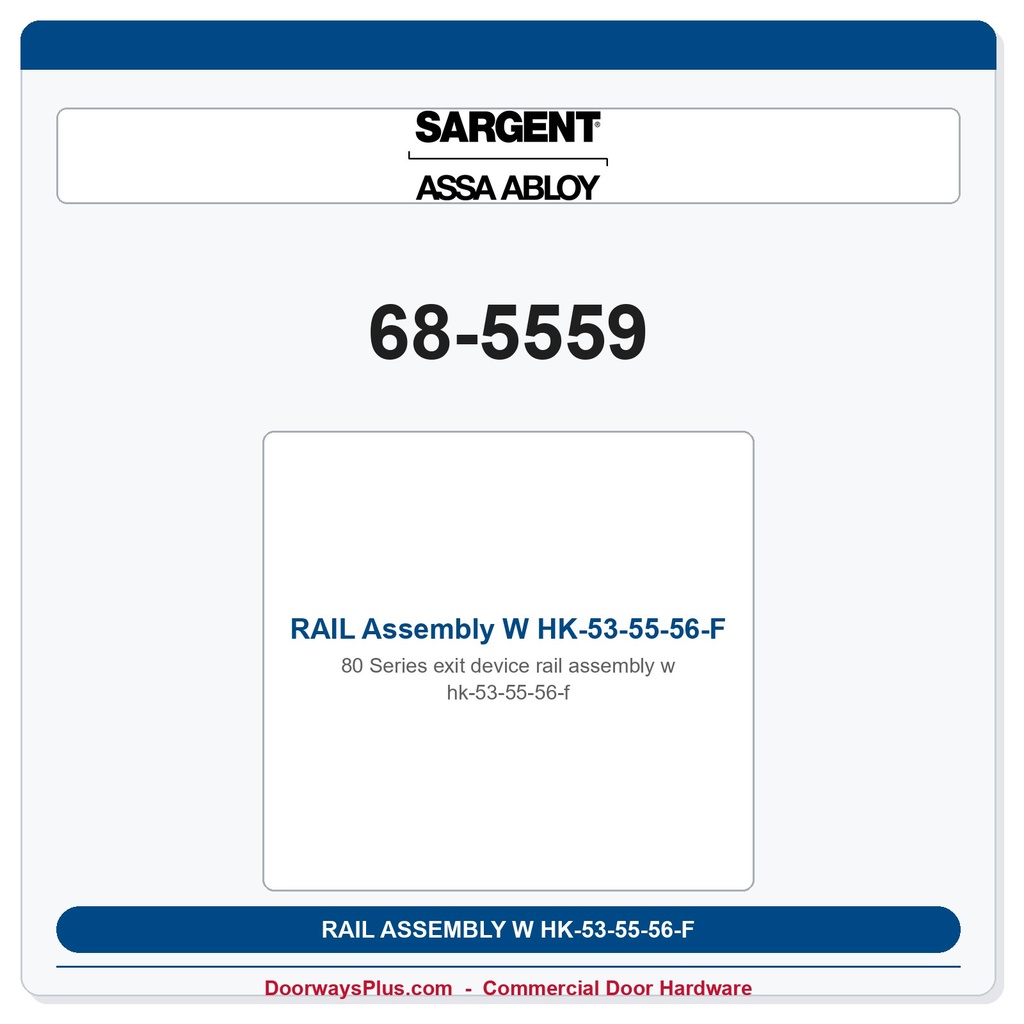 SARGENT®
ASSA ABLOY

68-5559

RAIL Assembly W HK-53-55-56-F
80 Series exit device rail assembly w hk-53-55-56-f

RAIL ASSEMBLY W HK-53-55-56-F

DoorwaysPlus.com - Commercial Door Hardware